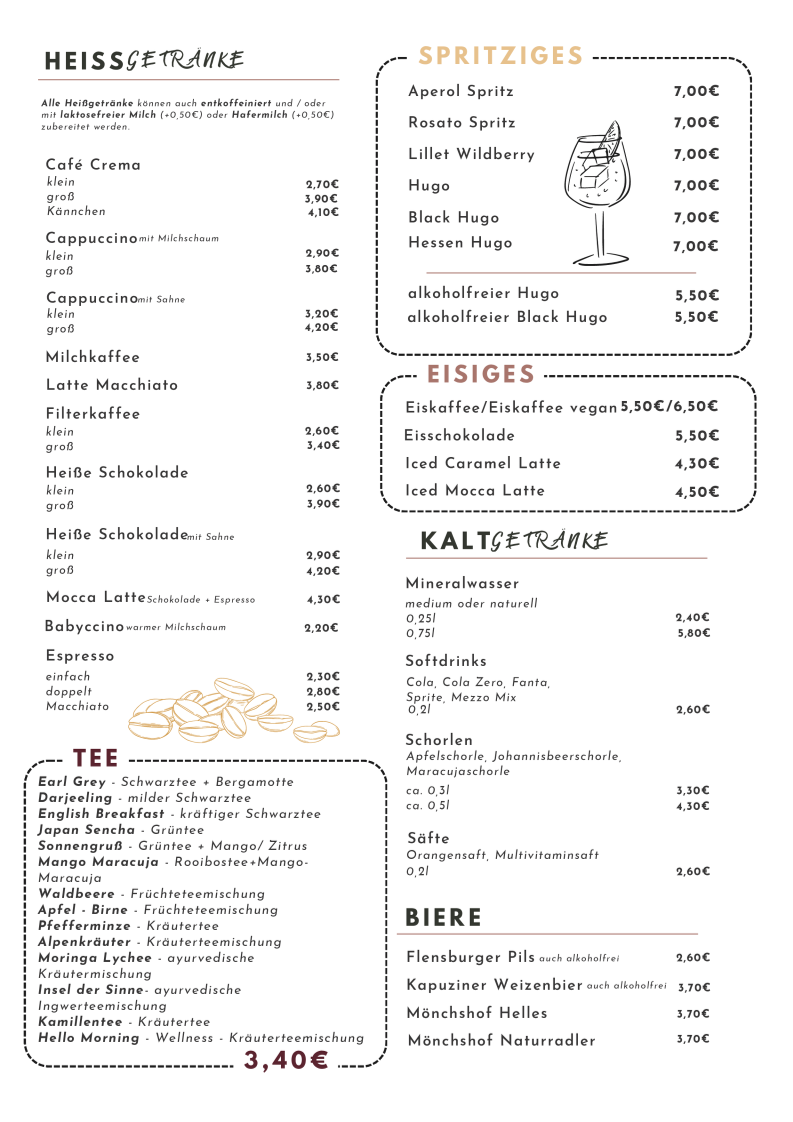 HEISSGETRÄNKE

Alle Heißgetränke können auch entkoffeiniert und / oder mit laktosefreier Milch (+0,50€) oder Hafermilch (+0,50€) zubereitet werden.

Café Crema
klein 2,70€
groß 3,90€
Kännchen 4,10€

Cappuccino mit Milchschaum
klein 2,90€
groß 3,80€

Cappuccino mit Sahne
klein 3,20€
groß 4,20€

Milchkaffee 3,50€

Latte Macchiato 3,80€

Filterkaffee
klein 2,60€
groß 3,40€

Heiße Schokolade
klein 2,60€
groß 3,90€

Heiße Schokolade mit Sahne
klein 2,90€
groß 4,20€

Mocca Latte Schokolade + Espresso 4,30€

Babyccino warmer Milchschaum 2,20€

Espresso
einfach 2,30€
doppelt 2,80€
Macchiato 2,50€

TEE

Earl Grey - Schwarztee + Bergamotte
Darjeeling - milder Schwarztee
English Breakfast - kräftiger Schwarztee
Japan Sencha - Grüntee
Sonnengruß - Grüntee + Mango/ Zitrus
Mango Maracuja - Rooibostee+Mango-Maracuja
Waldbeere - Früchteteemischung
Apfel - Birne - Früchteteemischung
Pfefferminze - Kräutertee
Alpenkräuter - Kräuterteemischung
Moringa Lychee - ayurvedische Kräutermischung
Insel der Sinne- ayurvedische Ingwerteemischung
Kamillentee - Kräutertee
Hello Morning - Wellness - Kräuterteemischung

3,40€

SPRITZIGES

Aperol Spritz 7,00€
Rosato Spritz 7,00€
Lillet Wildberry 7,00€
Hugo 7,00€
Black Hugo 7,00€
Hessen Hugo 7,00€

alkoholfreier Hugo 5,50€
alkoholfreier Black Hugo 5,50€

EISIGES

Eiskaffee/Eiskaffee vegan 5,50€/6,50€
Eisschokolade 5,50€
Iced Caramel Latte 4,30€
Iced Mocca Latte 4,50€

KALTGETRÄNKE

Mineralwasser
medium oder naturell
0,25l 2,40€
0,75l 5,80€

Softdrinks
Cola, Cola Zero, Fanta, Sprite, Mezzo Mix
0,2l 2,60€

Schorlen
Apfelschorle, Johannisbeerschorle, Maracujaschorle
ca. 0,3l 3,30€
ca. 0,5l 4,30€

Säfte
Orangensaft, Multivitaminsaft
0,2l 2,60€

BIERE

Flensburger Pils auch alkoholfrei 2,60€
Kapuziner Weizenbier auch alkoholfrei 3,70€
Mönchshof Helles 3,70€
Mönchshof Naturradler 3,70€